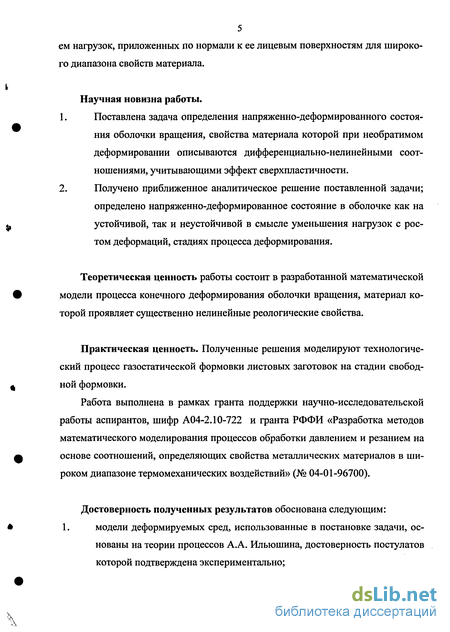 5

ем нагрузок, приложенных по нормали к ее лицевым поверхностям для широкого диапазона свойств материала.

Научная новизна работы.

1. Поставлена задача определения напряженно-деформированного состояния оболочки вращения, свойства материала которой при необратимом деформировании описываются дифференциально-нелинейными соотношениями, учитывающими эффект сверхпластичности.

2. Получено приближенное аналитическое решение поставленной задачи; определено напряженно-деформированное состояние в оболочке как на устойчивой, так и неустойчивой в смысле уменьшения нагрузок с ростом деформаций, стадиях процесса деформирования.

Теоретическая ценность работы состоит в разработанной математической модели процесса конечного деформирования оболочки вращения, материал которой проявляет существенно нелинейные реологические свойства.

Практическая ценность. Полученные решения моделируют технологический процесс газостатической формовки листовых заготовок на стадии свободной формовки.

Работа выполнена в рамках гранта поддержки научно-исследовательской работы аспирантов, шифр А04-2.10-722 и гранта РФФИ «Разработка методов математического моделирования процессов обработки давлением и резанием на основе соотношений, определяющих свойства металлических материалов в широком диапазоне термомеханических воздействий» (№ 04-01-96700).

Достоверность полученных результатов обоснована следующим:

1. модели деформируемых сред, использованные в постановке задачи, основаны на теории процессов А.А. Ильюшина, достоверность постулатов которой подтверждена экспериментально;

dsLib.net
библиотека диссертаций